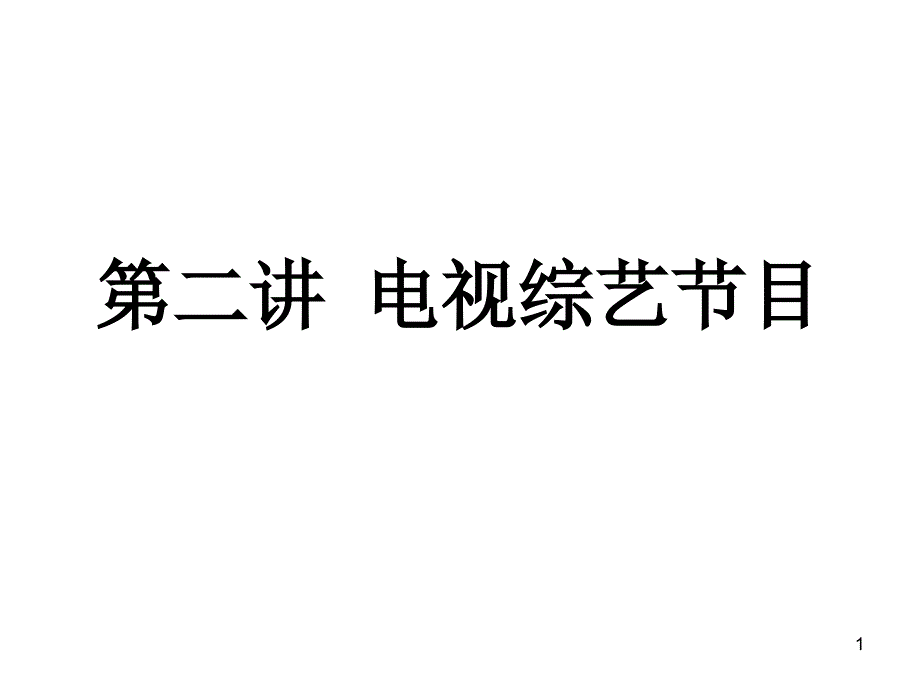 第二讲 电视综艺节目

1